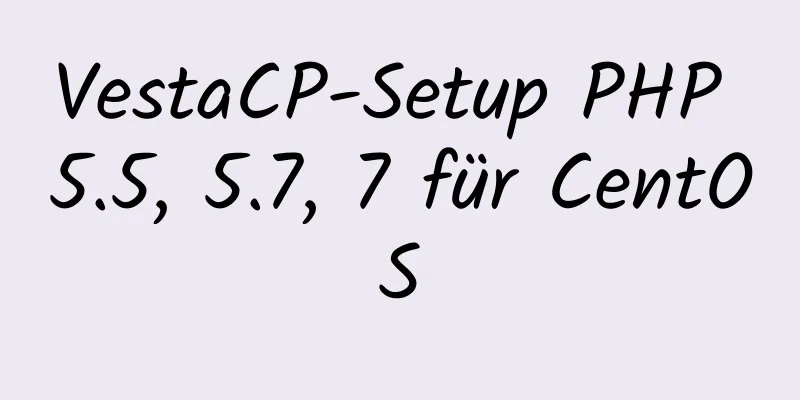 VestaCP-Setup PHP 5.5, 5.7, 7 für CentOS